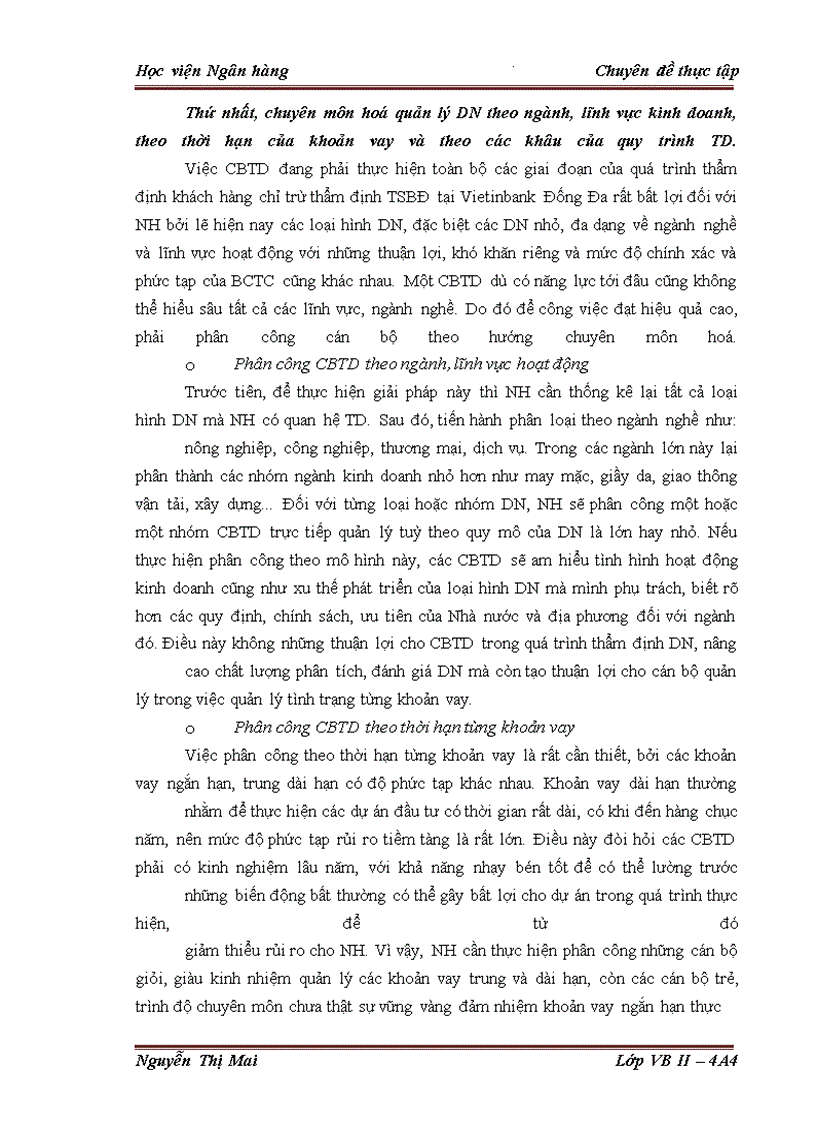 Học viện Ngân hàng

Chuyên đề thực tập

Thứ nhất, chuyên môn hoá quản lý DN theo ngành, lĩnh vực kinh doanh, theo thời hạn của khoản vay và theo các khâu của quy trình TD.

Việc CBTD đang phải thực hiện toàn bộ các giai đoạn của quá trình thẩm định khách hàng chỉ trừ thẩm định TSBĐ tại Vietinbank Đống Đa rất bất lợi đối với NH bởi lẽ hiện nay các loại hình DN, đặc biệt các DN nhỏ, đa dạng về ngành nghề và lĩnh vực hoạt động với những thuận lợi, khó khăn riêng và mức độ chính xác và phức tạp của BCTC cũng khác nhau. Một CBTD dù có năng lực tới đâu cũng không thể hiểu sâu tất cả các lĩnh vực, ngành nghề. Do đó để công việc đạt hiệu quả cao, phải phân công cán bộ theo hướng chuyên môn hoá.

o Phân công CBTD theo ngành, lĩnh vực hoạt động

Trước tiên, để thực hiện giải pháp này thì NH cần thống kê lại tất cả loại hình DN mà NH có quan hệ TD. Sau đó, tiến hành phân loại theo ngành nghề như: nông nghiệp, công nghiệp, thương mại, dịch vụ. Trong các ngành lớn này lại phân thành các nhóm ngành kinh doanh nhỏ hơn như may mặc, giầy da, giao thông vận tải, xây dựng... Đối với từng loại hoặc nhóm DN, NH sẽ phân công một hoặc một nhóm CBTD trực tiếp quản lý tuỳ theo quy mô của DN là lớn hay nhỏ. Nếu thực hiện phân công theo mô hình này, các CBTD sẽ am hiểu tình hình hoạt động kinh doanh cũng như xu thế phát triển của loại hình DN mà mình phụ trách, biết rõ hơn các quy định, chính sách, ưu tiên của Nhà nước và địa phương đối với ngành đó. Điều này không những thuận lợi cho CBTD trong quá trình thẩm định DN, nâng cao chất lượng phân tích, đánh giá DN mà còn tạo thuận lợi cho cán bộ quản lý trong việc quản lý tình trạng từng khoản vay.

o Phân công CBTD theo thời hạn từng khoản vay

Việc phân công theo thời hạn từng khoản vay là rất cần thiết, bởi các khoản vay ngắn hạn, trung dài hạn có độ phức tạp khác nhau. Khoản vay dài hạn thường nhằm để thực hiện các dự án đầu tư có thời gian rất dài, có khi đến hàng chục năm, nên mức độ phức tạp rủi ro tiềm tàng là rất lớn. Điều này đòi hỏi các CBTD phải có kinh nghiệm lâu năm, với khả năng nhạy bén tốt để có thể lường trước những biến động bất thường có thể gây bất lợi cho dự án trong quá trình thực hiện, để từ đó giảm thiểu rủi ro cho NH. Vì vậy, NH cần thực hiện phân công những cán bộ giỏi, giàu kinh nhiệm quản lý các khoản vay trung và dài hạn, còn các cán bộ trẻ, trình độ chuyên môn chưa thật sự vững vàng đảm nhiệm khoản vay ngắn hạn thực

Nguyễn Thị Mai

Lớp VB II – 4A4